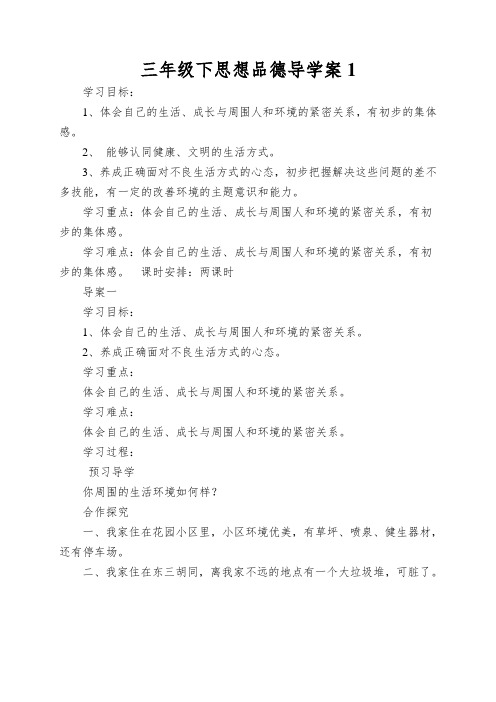 三年级下思想品德导学案 1

学习目标：

1、体会自己的生活、成长与周围人和环境的紧密关系，有初步的集体感。

2、 能够认同健康、文明的生活方式。

3、养成正确面对不良生活方式的心态，初步把握解决这些问题的差不多技能，有一定的改善环境的主题意识和能力。

学习重点：体会自己的生活、成长与周围人和环境的紧密关系，有初步的集体感。

学习难点：体会自己的生活、成长与周围人和环境的紧密关系，有初步的集体感。 课时安排：两课时

导案一

学习目标：

1、体会自己的生活、成长与周围人和环境的紧密关系。

2、养成正确面对不良生活方式的心态。

学习重点：

体会自己的生活、成长与周围人和环境的紧密关系。

学习难点：

体会自己的生活、成长与周围人和环境的紧密关系。

学习过程：

预习导学

你周围的生活环境如何样？

合作探究

一、我家住在花园小区里，小区环境优美，有草坪、喷泉、健生器材，还有停车场。

二、我家住在东三胡同，离我家不远的地点有一个大垃圾堆，可脏了。